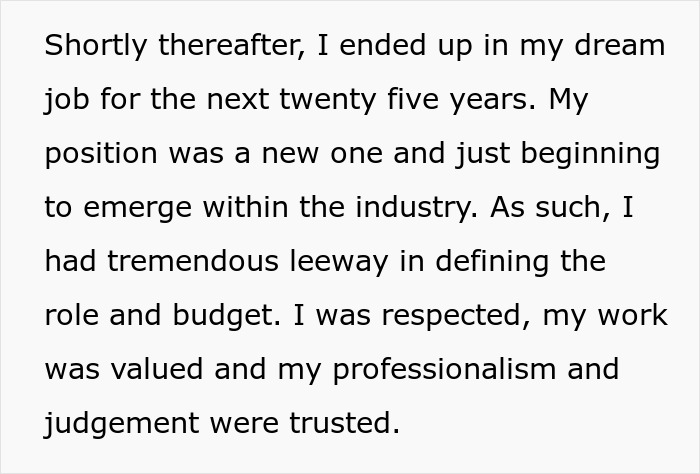 Shortly thereafter, I ended up in my dream job for the next twenty five years. My position was a new one and just beginning to emerge within the industry. As such, I had tremendous leeway in defining the role and budget. I was respected, my work was valued and my professionalism and judgement were trusted.